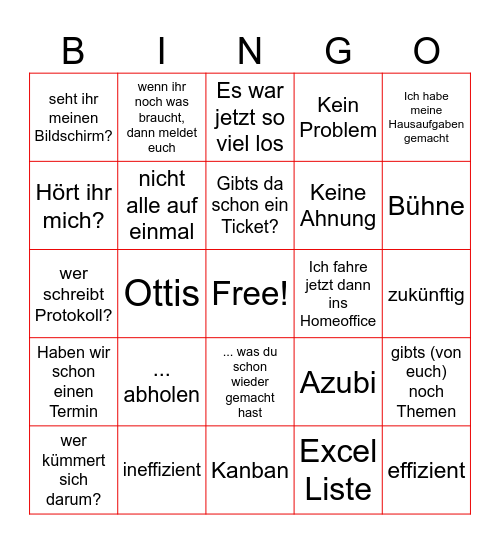 | B | I | N | G | O |
|---|---|---|---|---|
| seht ihr meinen Bildschirm? | wenn ihr noch was braucht, dann meldet euch | Es war jetzt so viel los | Kein Problem | Ich habe meine Hausaufgaben gemacht |
| Hört ihr mich? | nicht alle auf einmal | Gibts da schon ein Ticket? | Keine Ahnung | Bühne |
| wer schreibt Protokoll? | Ottis | Free! | Ich fahre jetzt dann ins Homeoffice | zukünftig |
| Haben wir schon einen Termin | ... abholen | ... was du schon wieder gemacht hast | Azubi | gibts (von euch) noch Themen |
| wer kümmert sich darum? | ineffizient | Kanban | Excel Liste | effizient |